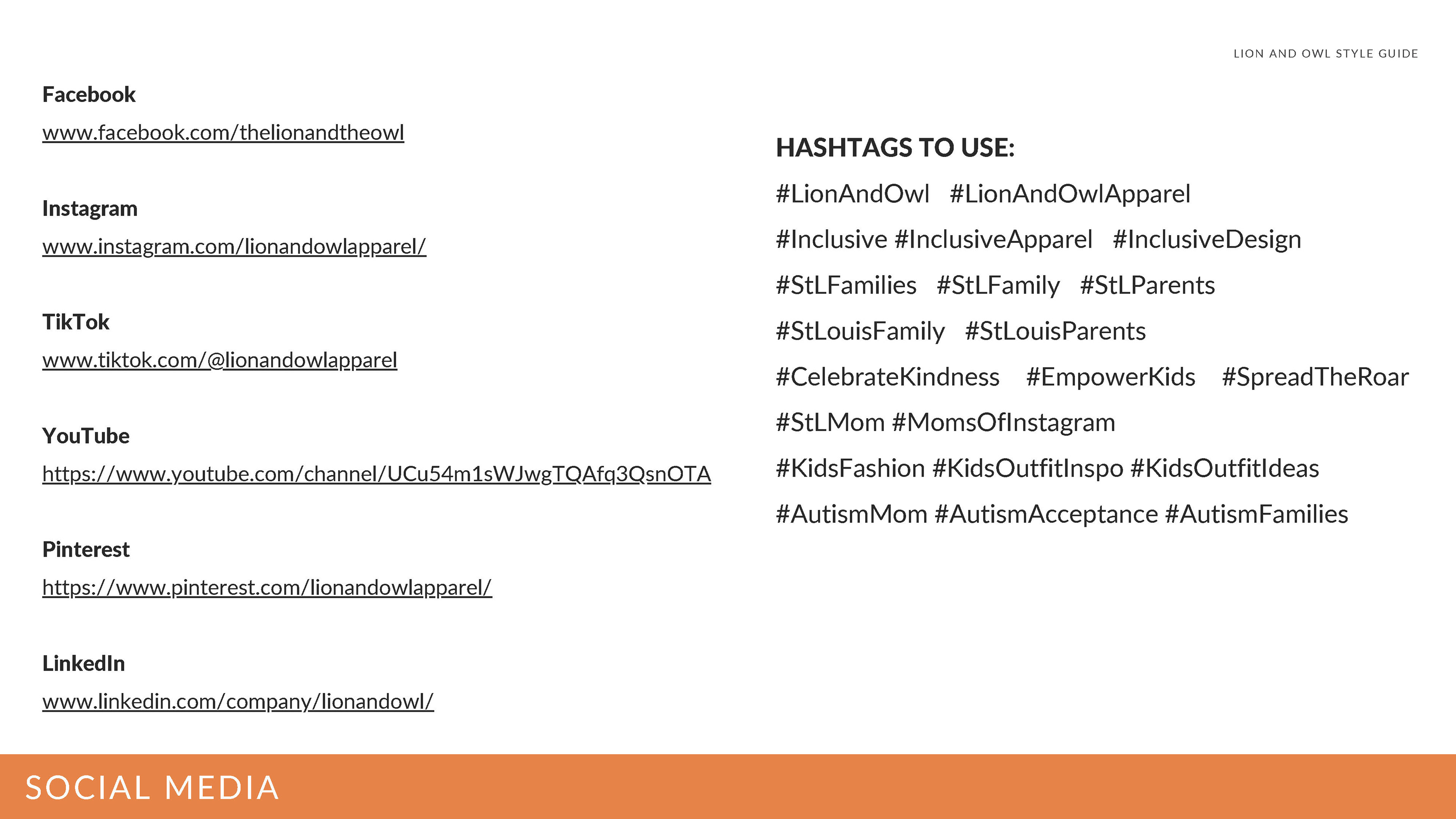 LION AND OWL STYLE GUIDE

Facebook
www.facebook.com/thelionandtheowl

Instagram
www.instagram.com/lionandowlapparel/

TikTok
www.tiktok.com/@lionandowlapparel

YouTube
https://www.youtube.com/channel/UCu54m1sWJwgTQAfq3QsnOTA

Pinterest
https://www.pinterest.com/lionandowlapparel/

LinkedIn
www.linkedin.com/company/lionandowl/

HASHTAGS TO USE:
#LionAndOwl #LionAndOwlApparel
#Inclusive #InclusiveApparel #InclusiveDesign
#StLFamilies #StLFamily #StLParents
#StLouisFamily #StLouisParents
#CelebrateKindness #EmpowerKids #SpreadTheRoar
#StLMom #MomsOfInstagram
#KidsFashion #KidsOutfitInspo #KidsOutfitIdeas
#AutismMom #AutismAcceptance #AutismFamilies

SOCIAL MEDIA